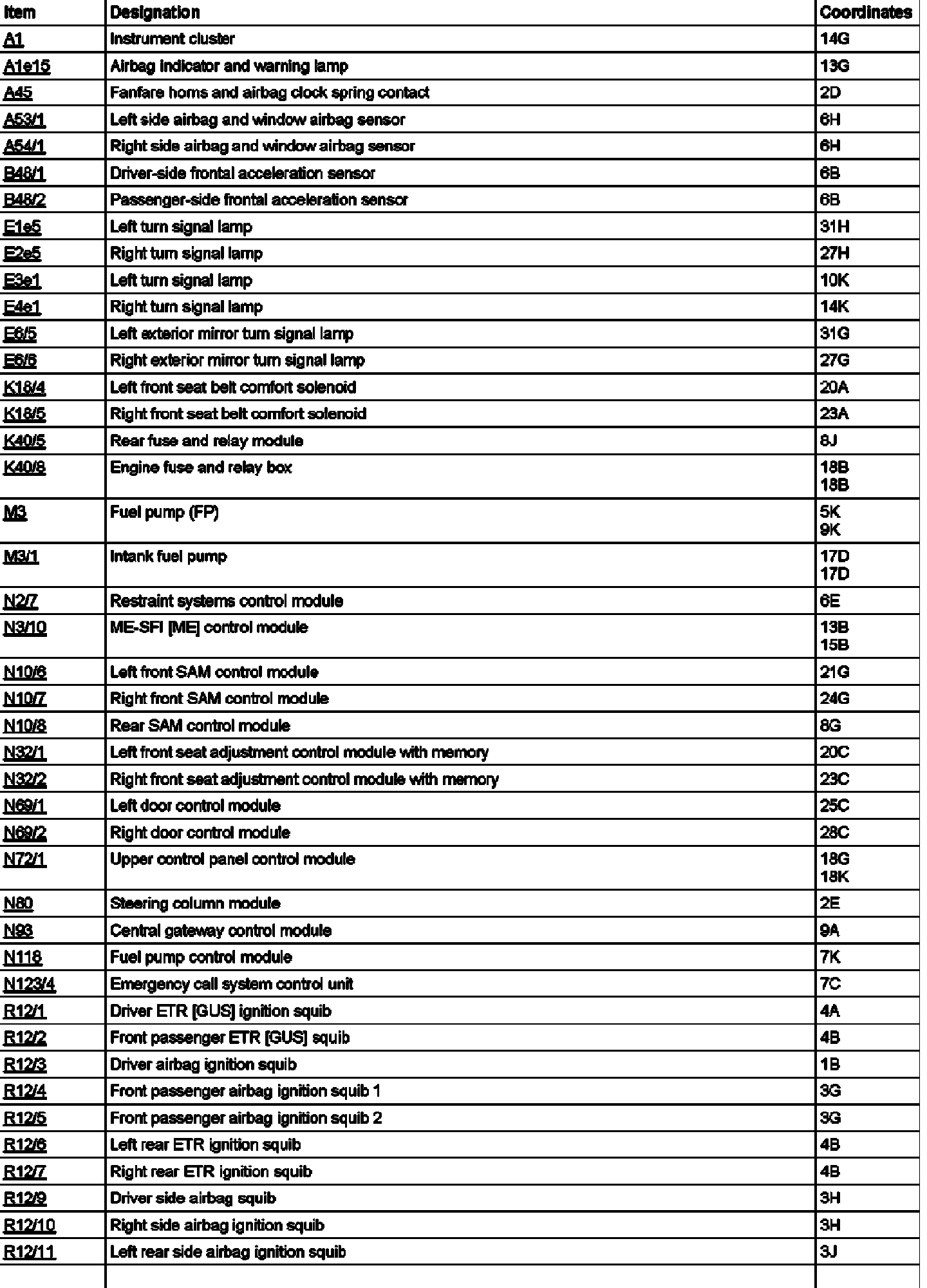 | Item | Designation | Coordinates |
|---|---|---|
| A1 | Instrument cluster | 14G |
| A1e15 | Airbag indicator and warning lamp | 13G |
| A45 | Fanfare horns and airbag clock spring contact | 2D |
| A53/1 | Left side airbag and window airbag sensor | 6H |
| A54/1 | Right side airbag and window airbag sensor | 6H |
| B48/1 | Driver-side frontal acceleration sensor | 6B |
| B48/2 | Passenger-side frontal acceleration sensor | 6B |
| E1e5 | Left turn signal lamp | 31H |
| E2e5 | Right turn signal lamp | 27H |
| E3e1 | Left turn signal lamp | 10K |
| E4e1 | Right turn signal lamp | 14K |
| E6/5 | Left exterior mirror turn signal lamp | 31G |
| E6/6 | Right exterior mirror turn signal lamp | 27G |
| K16/4 | Left front seat belt comfort solenoid | 20A |
| K16/5 | Right front seat belt comfort solenoid | 23A |
| K40/5 | Rear fuse and relay module | 8J |
| K40/8 | Engine fuse and relay box | 18B 18B |
| M3 | Fuel pump (FP) | 5K 9K |
| M3/1 | Intank fuel pump | 17D 17D |
| N2/7 | Restraint systems control module | 6E |
| N3/10 | ME-SFI [ME] control module | 13B 15B |
| N10/6 | Left front SAM control module | 21G |
| N10/7 | Right front SAM control module | 24G |
| N10/8 | Rear SAM control module | 8G |
| N32/1 | Left front seat adjustment control module with memory | 20C |
| N32/2 | Right front seat adjustment control module with memory | 23C |
| N69/1 | Left door control module | 25C |
| N69/2 | Right door control module | 28C |
| N72/1 | Upper control panel control module | 18G 18K |
| N80 | Steering column module | 2E |
| N93 | Central gateway control module | 9A |
| N118 | Fuel pump control module | 7K |
| N123/4 | Emergency call system control unit | 7C |
| R12/1 | Driver ETR [GUS] ignition squib | 4A |
| R12/2 | Front passenger ETR [GUS] squib | 4B |
| R12/3 | Driver airbag ignition squib | 1B |
| R12/4 | Front passenger airbag ignition squib 1 | 3G |
| R12/5 | Front passenger airbag ignition squib 2 | 3G |
| R12/6 | Left rear ETR ignition squib | 4B |
| R12/7 | Right rear ETR ignition squib | 4B |
| R12/9 | Driver side airbag squib | 3H |
| R12/10 | Right side airbag ignition squib | 3H |
| R12/11 | Left rear side airbag ignition squib | 3J |